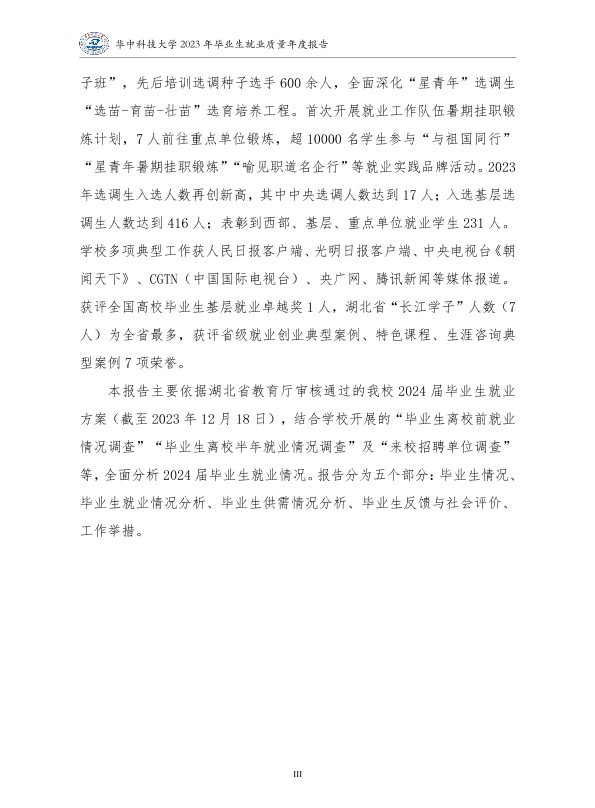 华中科技大学 2023 年毕业生就业质量年度报告

子班”，先后培训选调种子选手 600 余人，全面深化“星青年”选调生“选苗-育苗-壮苗”选育培养工程。首次开展就业工作队伍暑期挂职锻炼计划，7 人前往重点单位锻炼，超 10000 名学生参与“与祖国同行”“星青年暑期挂职锻炼”“喻见职道名企行”等就业实践品牌活动。2023 年选调生入选人数再创新高，其中中央选调人数达到 17 人；入选基层选调生人数达到 416 人；表彰到西部、基层、重点单位就业学生 231 人。学校多项典型工作获人民日报客户端、光明日报客户端、中央电视台《朝闻天下》、CGTN（中国国际电视台）、央广网、腾讯新闻等媒体报道。获评全国高校毕业生基层就业卓越奖 1 人，湖北省“长江学子”人数（7 人）为全省最多，获评省级就业创业典型案例、特色课程、生涯咨询典型案例 7 项荣誉。

本报告主要依据湖北省教育厅审核通过的我校 2024 届毕业生就业方案（截至 2023 年 12 月 18 日），结合学校开展的“毕业生离校前就业情况调查”“毕业生离校半年就业情况调查”及“来校招聘单位调查”等，全面分析 2024 届毕业生就业情况。报告分为五个部分：毕业生情况、毕业生就业情况分析、毕业生供需情况分析、毕业生反馈与社会评价、工作举措。

III